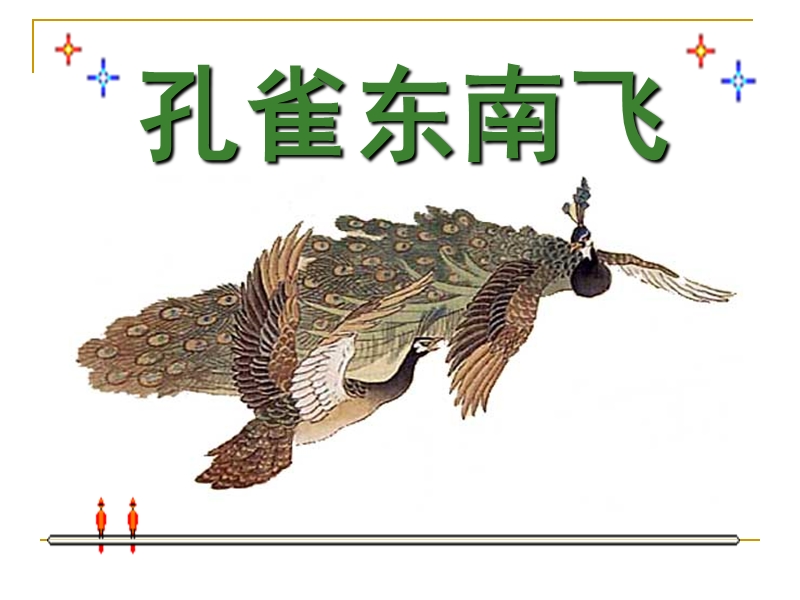 孔雀东南飞